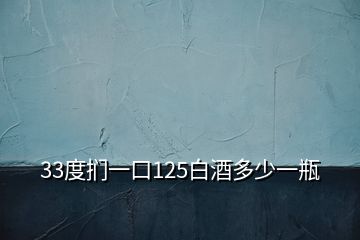 33度扪一口125白酒多少一瓶